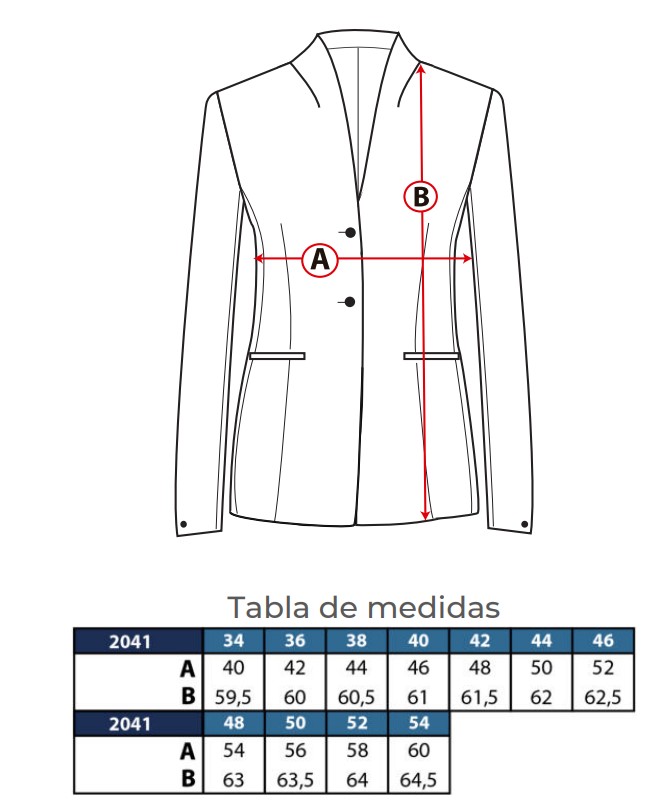 B

A

Tabla de medidas

| 2041 | 34 | 36 | 38 | 40 | 42 | 44 | 46 |
|---|---|---|---|---|---|---|---|
| A | 40 | 42 | 44 | 46 | 48 | 50 | 52 |
| B | 59,5 | 60 | 60,5 | 61 | 61,5 | 62 | 62,5 |

| 2041 | 48 | 50 | 52 | 54 |
|---|---|---|---|---|
| A | 54 | 56 | 58 | 60 |
| B | 63 | 63,5 | 64 | 64,5 |